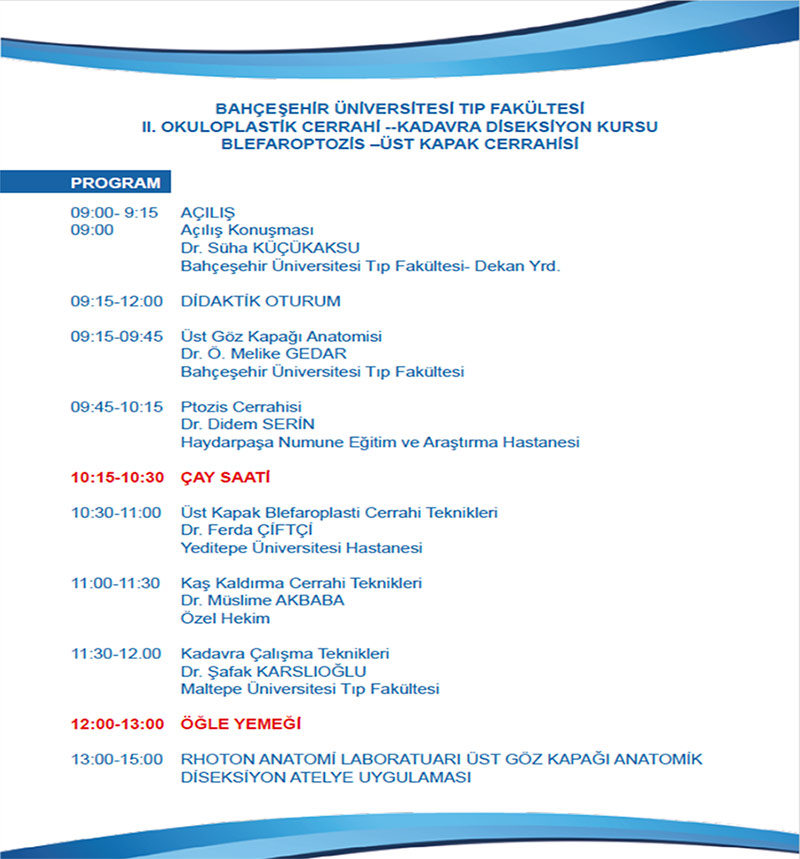 BAHÇEŞEHİR ÜNİVERSİTESİ TIP FAKÜLTESİ
II. OKULOPLASTİK CERRAHİ --KADAVRA DİSEKSİYON KURSU
BLEFAROPTOZİS –ÜST KAPAK CERRAHİSİ

PROGRAM

09:00- 9:15 AÇILIŞ
09:00 Açılış Konuşması
Dr. Süha KÜÇÜKAKSU
Bahçeşehir Üniversitesi Tıp Fakültesi- Dekan Yrd.

09:15-12:00 DİDAKTİK OTURUM

09:15-09:45 Üst Göz Kapağı Anatomisi
Dr. Ö. Melike GEDAR
Bahçeşehir Üniversitesi Tıp Fakültesi

09:45-10:15 Ptozis Cerrahisi
Dr. Didem SERİN
Haydarpaşa Numune Eğitim ve Araştırma Hastanesi

10:15-10:30 ÇAY SAATİ

10:30-11:00 Üst Kapak Blefaroplasti Cerrahi Teknikleri
Dr. Ferda ÇİFTÇİ
Yeditepe Üniversitesi Hastanesi

11:00-11:30 Kaş Kaldırma Cerrahi Teknikleri
Dr. Müslime AKBABA
Özel Hekim

11:30-12.00 Kadavra Çalışma Teknikleri
Dr. Şafak KARSLIOĞLU
Maltepe Üniversitesi Tıp Fakültesi

12:00-13:00 ÖĞLE YEMEĞİ

13:00-15:00 RHOTON ANATOMİ LABORATUARI ÜST GÖZ KAPAĞI ANATOMİK DİSEKSİYON ATELYE UYGULAMASI